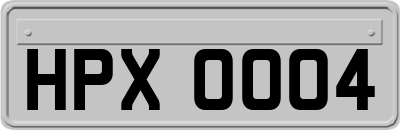 HPX 0004